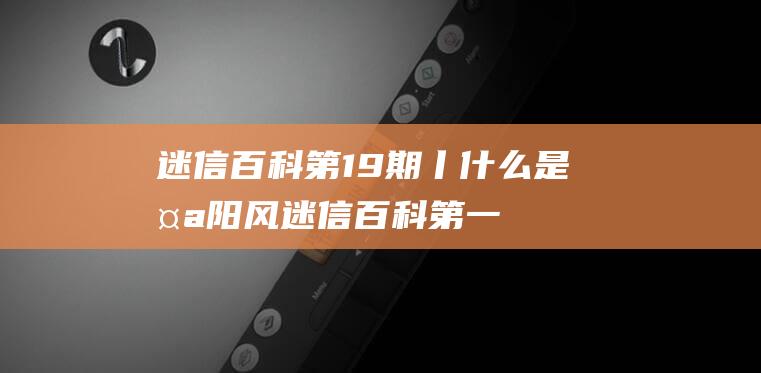 迷信百科第19期丨什么是¤a阳风迷信百科第一

Start

Menu